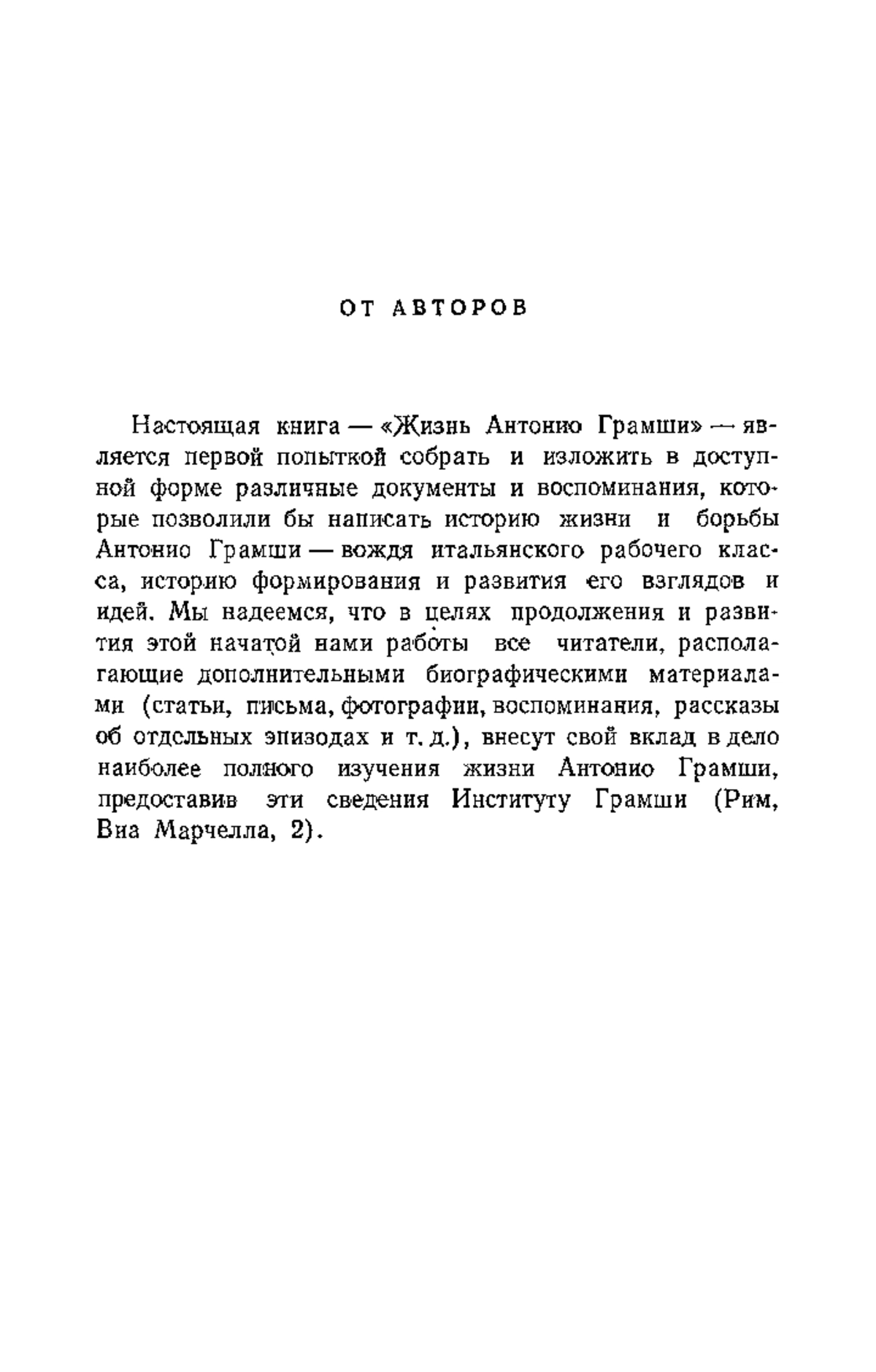 ОТ АВТОРОВ

Настоящая книга — «Жизнь Антонио Грамши» — является первой попыткой собрать и изложить в доступной форме различные документы и воспоминания, которые позволили бы написать историю жизни и борьбы Антонио Грамши — вождя итальянского рабочего класса, историю формирования и развития его взглядов и идей. Мы надеемся, что в целях продолжения и развития этой начатой нами работы все читатели, располагающие дополнительными биографическими материалами (статьи, письма, фотографии, воспоминания, рассказы об отдельных эпизодах и т. д.), внесут свой вклад в дело наиболее полного изучения жизни Антонио Грамши, предоставив эти сведения Институту Грамши (Рим, Виа Марчелла, 2).